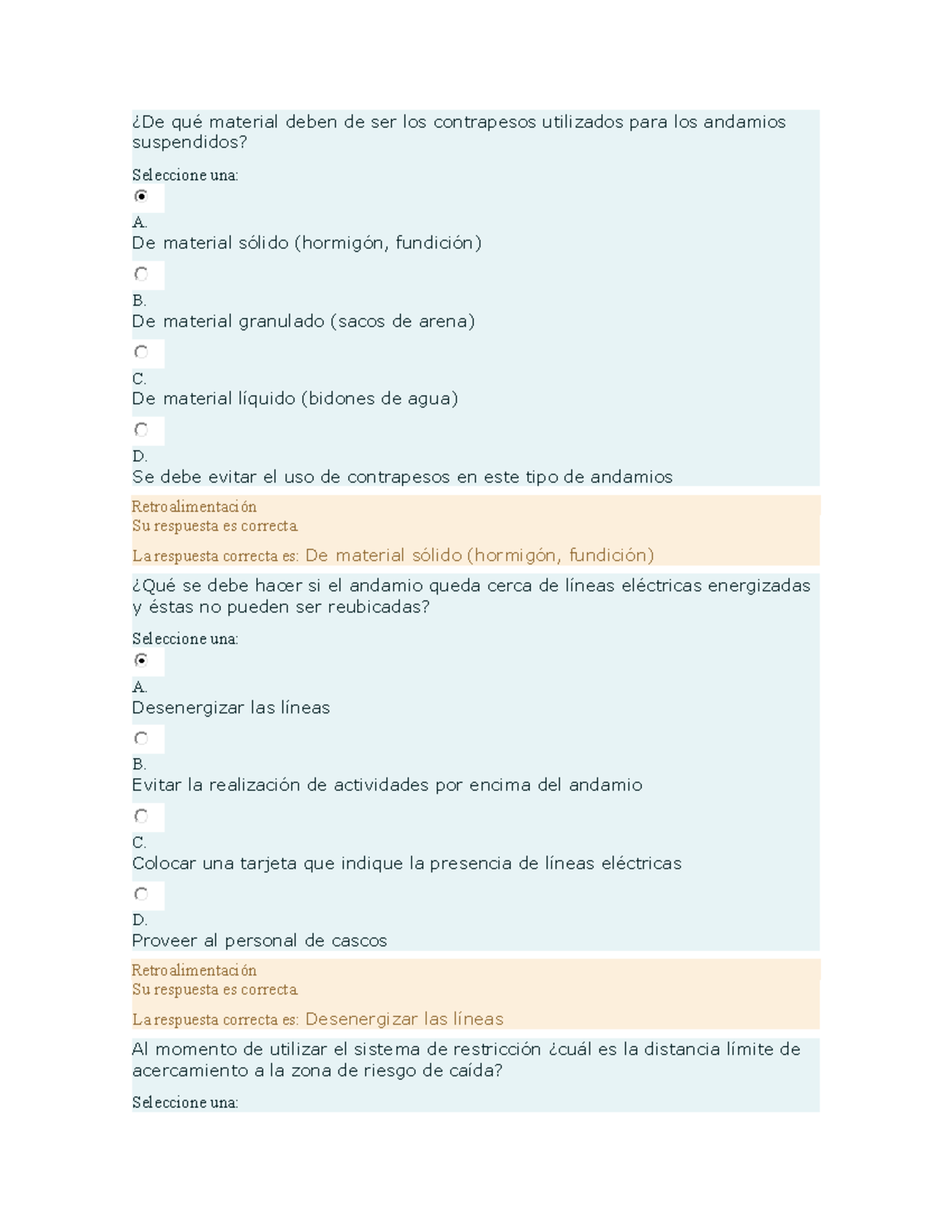 ¿De qué material deben de ser los contrapesos utilizados para los andamios suspendidos?

Seleccione una:

A.
De material sólido (hormigón, fundición)

B.
De material granulado (sacos de arena)

C.
De material líquido (bidones de agua)

D.
Se debe evitar el uso de contrapesos en este tipo de andamios

Retroalimentación
Su respuesta es correcta.

La respuesta correcta es: De material sólido (hormigón, fundición)

¿Qué se debe hacer si el andamio queda cerca de líneas eléctricas energizadas y éstas no pueden ser reubicadas?

Seleccione una:

A.
Desenergizar las líneas

B.
Evitar la realización de actividades por encima del andamio

C.
Colocar una tarjeta que indique la presencia de líneas eléctricas

D.
Proveer al personal de cascos

Retroalimentación
Su respuesta es correcta.

La respuesta correcta es: Desenergizar las líneas

Al momento de utilizar el sistema de restricción ¿cuál es la distancia límite de acercamiento a la zona de riesgo de caída?

Seleccione una: